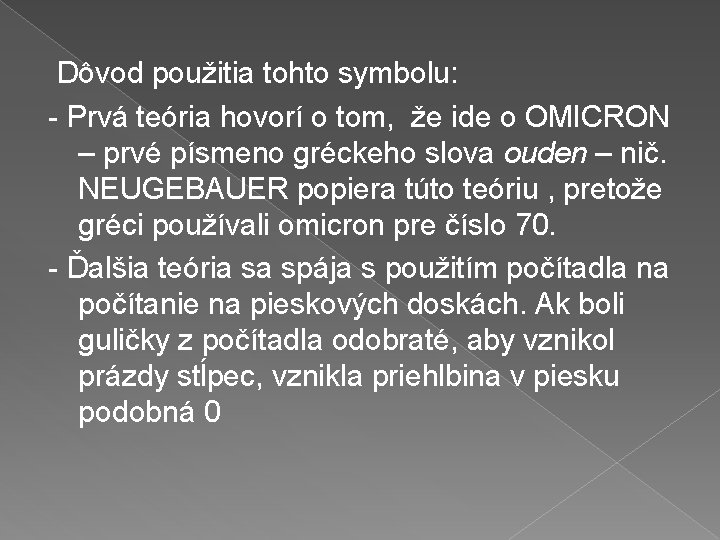 Dôvod použitia tohto symbolu:

- Prvá teória hovorí o tom, že ide o OMICRON – prvé písmeno gréckeho slova ouden – nič. NEUGEBAUER popiera túto teóriu , pretože gréci používali omicron pre číslo 70.

- Ďalšia teória sa spája s použitím počítadla na počítanie na pieskových doskách. Ak boli guličky z počítadla odobraté, aby vznikol prázdy stĺpec, vznikla priehlbina v piesku podobná 0